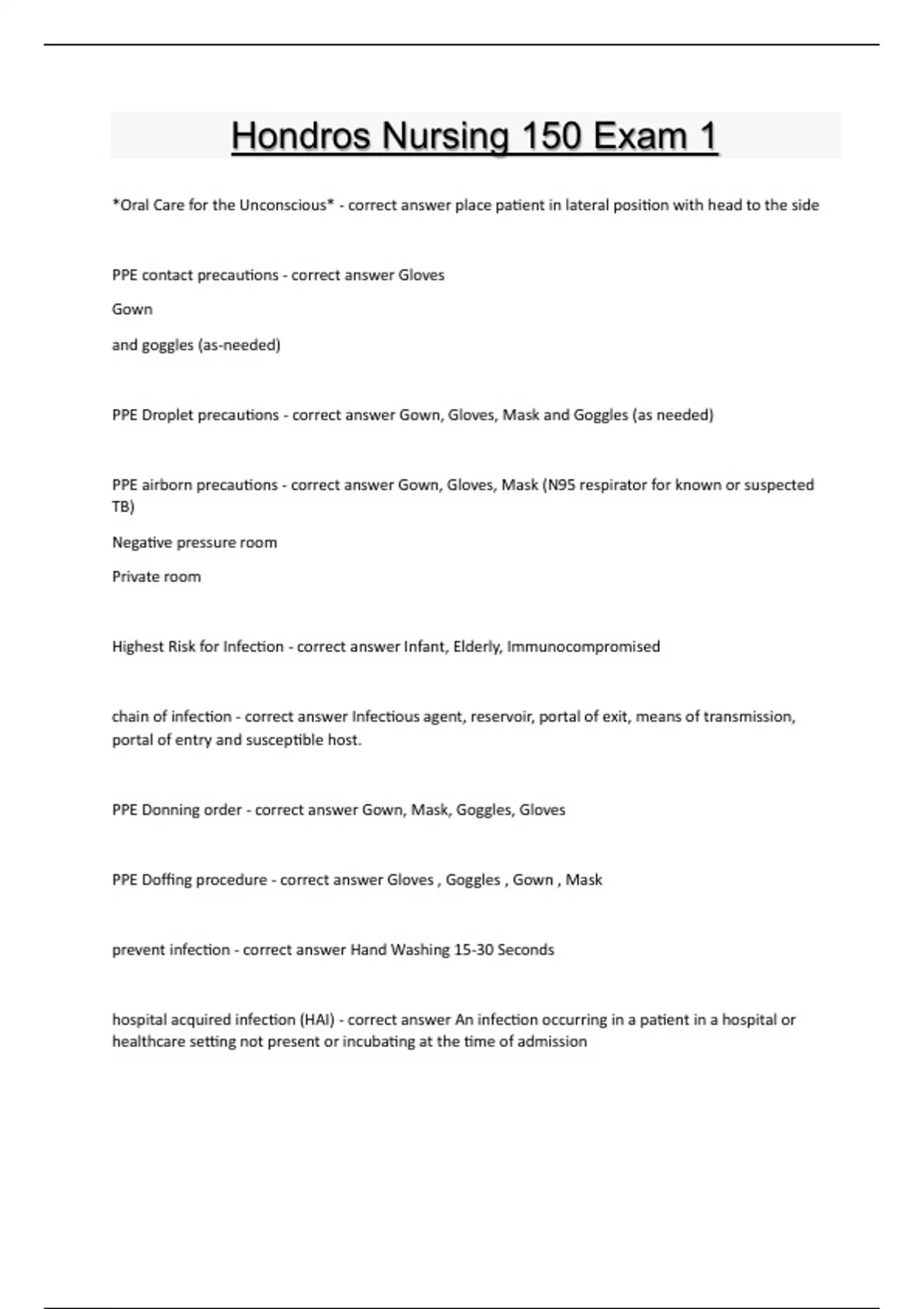 Hondros Nursing 150 Exam 1

*Oral Care for the Unconscious* - correct answer place patient in lateral position with head to the side

PPE contact precautions - correct answer Gloves

Gown

and goggles (as-needed)

PPE Droplet precautions - correct answer Gown, Gloves, Mask and Goggles (as needed)

PPE airborn precautions - correct answer Gown, Gloves, Mask (N95 respirator for known or suspected TB)

Negative pressure room

Private room

Highest Risk for Infection - correct answer Infant, Elderly, Immunocompromised

chain of infection - correct answer Infectious agent, reservoir, portal of exit, means of transmission, portal of entry and susceptible host.

PPE Donning order - correct answer Gown, Mask, Goggles, Gloves

PPE Doffing procedure - correct answer Gloves , Goggles , Gown , Mask

prevent infection - correct answer Hand Washing 15-30 Seconds

hospital acquired infection (HAI) - correct answer An infection occurring in a patient in a hospital or healthcare setting not present or incubating at the time of admission